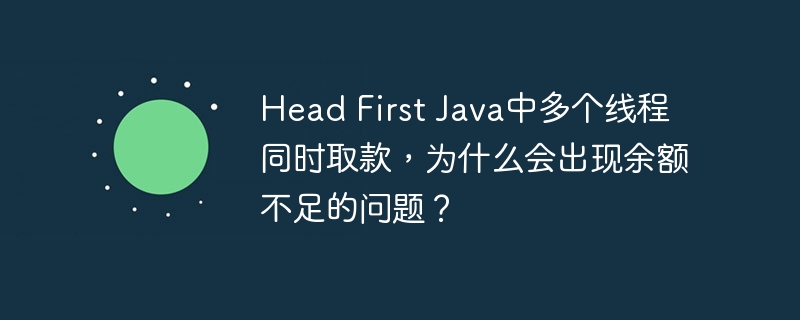 Head First Java中多个线程同时取款，为什么会出现余额不足的问题？